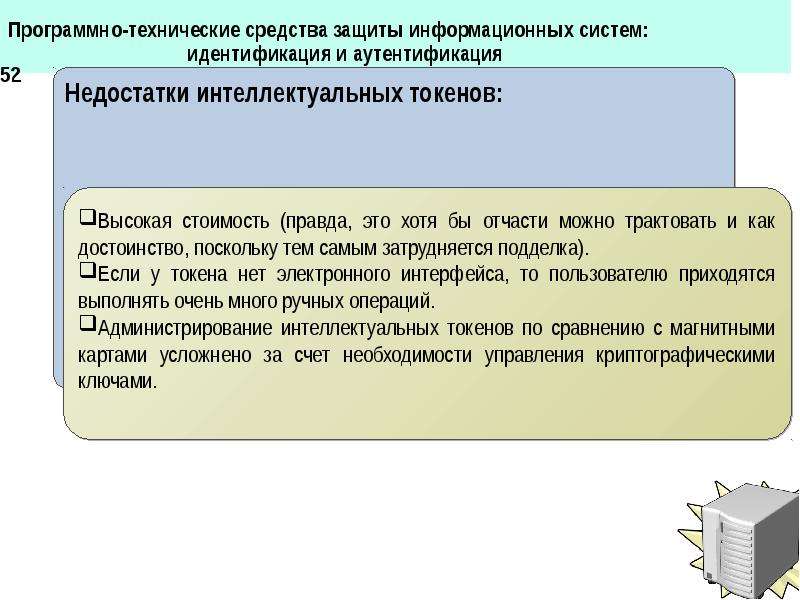 Программно-технические средства защиты информационных систем: идентификация и аутентификация

52

Недостатки интеллектуальных токенов:

❑Высокая стоимость (правда, это хотя бы отчасти можно трактовать и как достоинство, поскольку тем самым затрудняется подделка).
❑Если у токена нет электронного интерфейса, то пользователю приходятся выполнять очень много ручных операций.
❑Администрирование интеллектуальных токенов по сравнению с магнитными картами усложнено за счет необходимости управления криптографическими ключами.